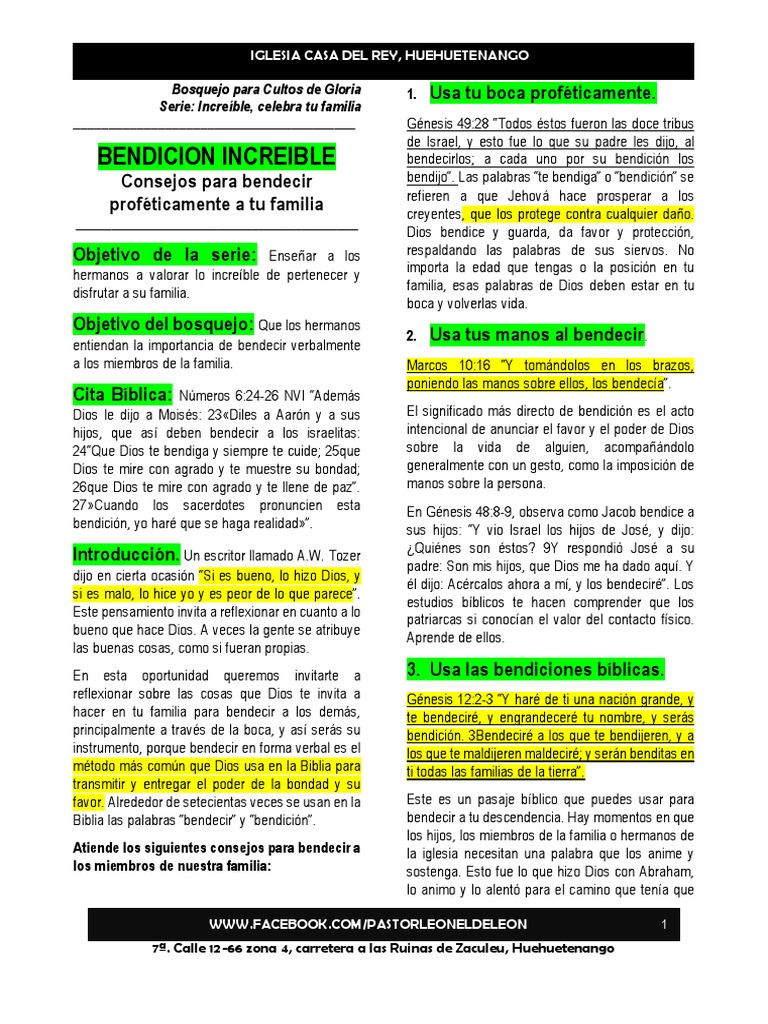 IGLESIA CASA DEL REY, HUEHUETENANGO

Bosquejo para Cultos de Gloria
Serie: Increíble, celebra tu familia

BENDICION INCREIBLE
Consejos para bendecir proféticamente a tu familia

Objetivo de la serie: Enseñar a los hermanos a valorar lo increíble de pertenecer y disfrutar a su familia.

Objetivo del bosquejo: Que los hermanos entiendan la importancia de bendecir verbalmente a los miembros de la familia.

Cita Bíblica: Números 6:24-26 NVI "Además Dios le dijo a Moisés: 23«Diles a Aarón y a sus hijos, que así deben bendecir a los israelitas: 24"Que Dios te bendiga y siempre te cuide; 25que Dios te mire con agrado y te muestre su bondad; 26que Dios te mire con agrado y te llene de paz". 27»Cuando los sacerdotes pronuncien esta bendición, yo haré que se haga realidad»".

Introducción. Un escritor llamado A.W. Tozer dijo en cierta ocasión "Si es bueno, lo hizo Dios, y si es malo, lo hice yo y es peor de lo que parece". Este pensamiento invita a reflexionar en cuanto a lo bueno que hace Dios. A veces la gente se atribuye las buenas cosas, como si fueran propias.

En esta oportunidad queremos invitarte a reflexionar sobre las cosas que Dios te invita a hacer en tu familia para bendecir a los demás, principalmente a través de la boca, y así serás su instrumento, porque bendecir en forma verbal es el método más común que Dios usa en la Biblia para transmitir y entregar el poder de la bondad y su favor. Alrededor de setecientas veces se usan en la Biblia las palabras "bendecir" y "bendición".

Atiende los siguientes consejos para bendecir a los miembros de nuestra familia:

1. Usa tu boca proféticamente.

Génesis 49:28 "Todos éstos fueron las doce tribus de Israel, y esto fue lo que su padre les dijo, al bendecirlos; a cada uno por su bendición los bendijo". Las palabras "te bendiga" o "bendición" se refieren a que Jehová hace prosperar a los creyentes, que los protege contra cualquier daño. Dios bendice y guarda, da favor y protección, respaldando las palabras de sus siervos. No importa la edad que tengas o la posición en tu familia, esas palabras de Dios deben estar en tu boca y volverlas vida.

2. Usa tus manos al bendecir.

Marcos 10:16 "Y tomándolos en los brazos, poniendo las manos sobre ellos, los bendecía".

El significado más directo de bendición es el acto intencional de anunciar el favor y el poder de Dios sobre la vida de alguien, acompañándolo generalmente con un gesto, como la imposición de manos sobre la persona.

En Génesis 48:8-9, observa como Jacob bendice a sus hijos: "Y vio Israel los hijos de José, y dijo: ¿Quiénes son éstos? 9Y respondió José a su padre: Son mis hijos, que Dios me ha dado aquí. Y él dijo: Acércalos ahora a mí, y los bendeciré". Los estudios bíblicos te hacen comprender que los patriarcas si conocían el valor del contacto físico. Aprende de ellos.

3. Usa las bendiciones bíblicas.

Génesis 12:2-3 "Y haré de ti una nación grande, y te bendeciré, y engrandeceré tu nombre, y serás bendición. 3Bendeciré a los que te bendijeren, y a los que te maldijeren maldeciré; y serán benditas en ti todas las familias de la tierra".

Este es un pasaje bíblico que puedes usar para bendecir a tu descendencia. Hay momentos en que los hijos, los miembros de la familia o hermanos de la iglesia necesitan una palabra que los anime y sostenga. Esto fue lo que hizo Dios con Abraham, lo animo y lo alentó para el camino que tenía que

WWW.FACEBOOK.COM/PASTORLEONELDELEON 1

7ª. Calle 12-66 zona 4, carretera a las Ruinas de Zaculeu, Huehuetenango